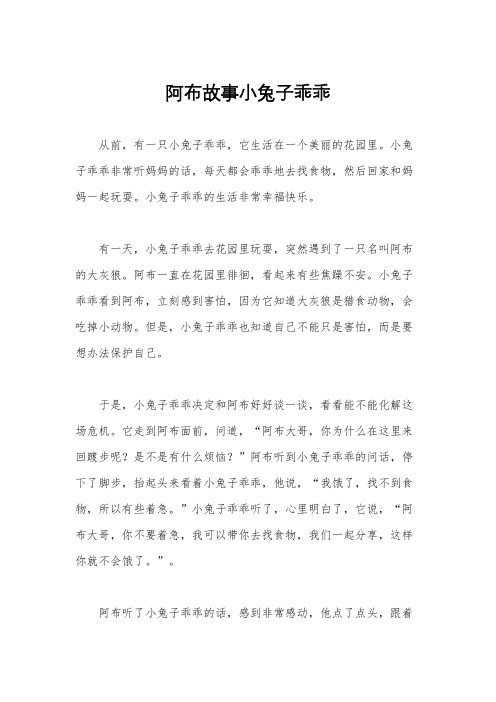 阿布故事小兔子乖乖

从前，有一只小兔子乖乖，它生活在一个美丽的花园里。小兔子乖乖非常听妈妈的话，每天都会乖乖地去找食物，然后回家和妈妈一起玩耍。小兔子乖乖的生活非常幸福快乐。

有一天，小兔子乖乖去花园里玩耍，突然遇到了一只名叫阿布的大灰狼。阿布一直在花园里徘徊，看起来有些焦躁不安。小兔子乖乖看到阿布，立刻感到害怕，因为它知道大灰狼是猎食动物，会吃掉小动物。但是，小兔子乖乖也知道自己不能只是害怕，而是要想办法保护自己。

于是，小兔子乖乖决定和阿布好好谈一谈，看看能不能化解这场危机。它走到阿布面前，问道，“阿布大哥，你为什么在这里来回踱步呢？是不是有什么烦恼？”阿布听到小兔子乖乖的问话，停下了脚步，抬起头来看着小兔子乖乖，他说，“我饿了，找不到食物，所以有些着急。”小兔子乖乖听了，心里明白了，它说，“阿布大哥，你不要着急，我可以带你去找食物，我们一起分享，这样你就不会饿了。”。

阿布听了小兔子乖乖的话，感到非常感动，他点了点头，跟着